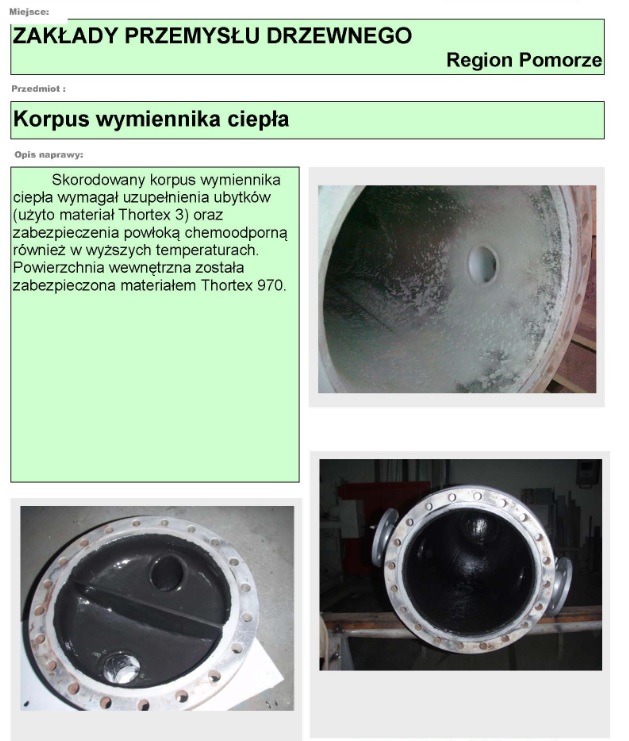 Miejsce:

ZAKŁADY PRZEMYSŁU DRZEWNEGO

Region Pomorze

Przedmiot :

Korpus wymiennika ciepła

Opis naprawy:

Skorodowany korpus wymiennika ciepła wymagał uzupełnienia ubytków (użyto materiał Thortex 3) oraz zabezpieczenia powłoką chemoodporną również w wyższych temperaturach. Powierzchnia wewnętrzna została zabezpieczona materiałem Thortex 970.